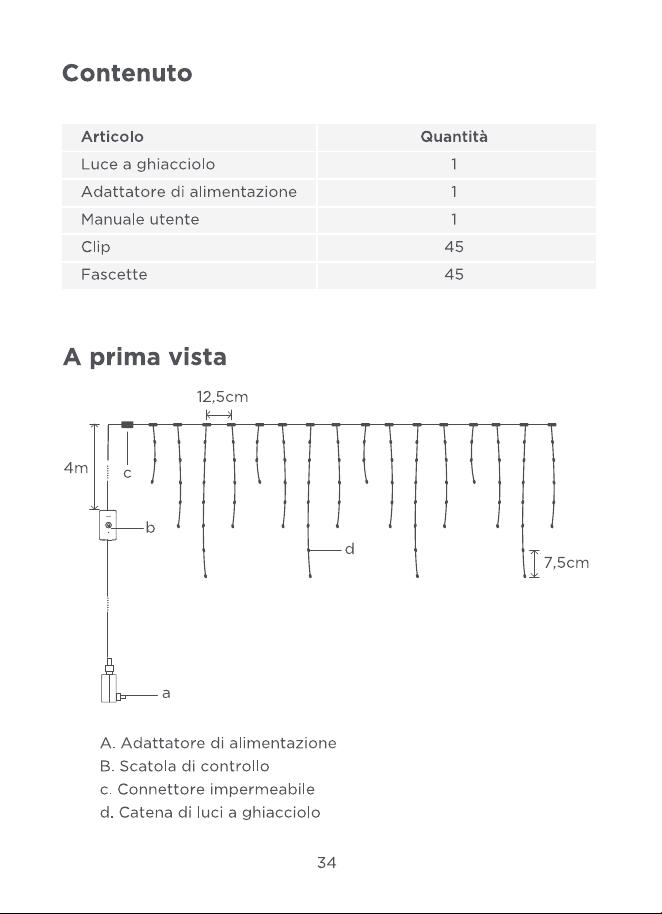 Contenuto

| Articolo | Quantità |
|---|---|
| Luce a ghiacciolo | 1 |
| Adattatore di alimentazione | 1 |
| Manuale utente | 1 |
| Clip | 45 |
| Fascette | 45 |

A prima vista

12,5cm

4m

c

b

d

7,5cm

a

A. Adattatore di alimentazione
B. Scatola di controllo
c. Connettore impermeabile
d. Catena di luci a ghiacciolo

34